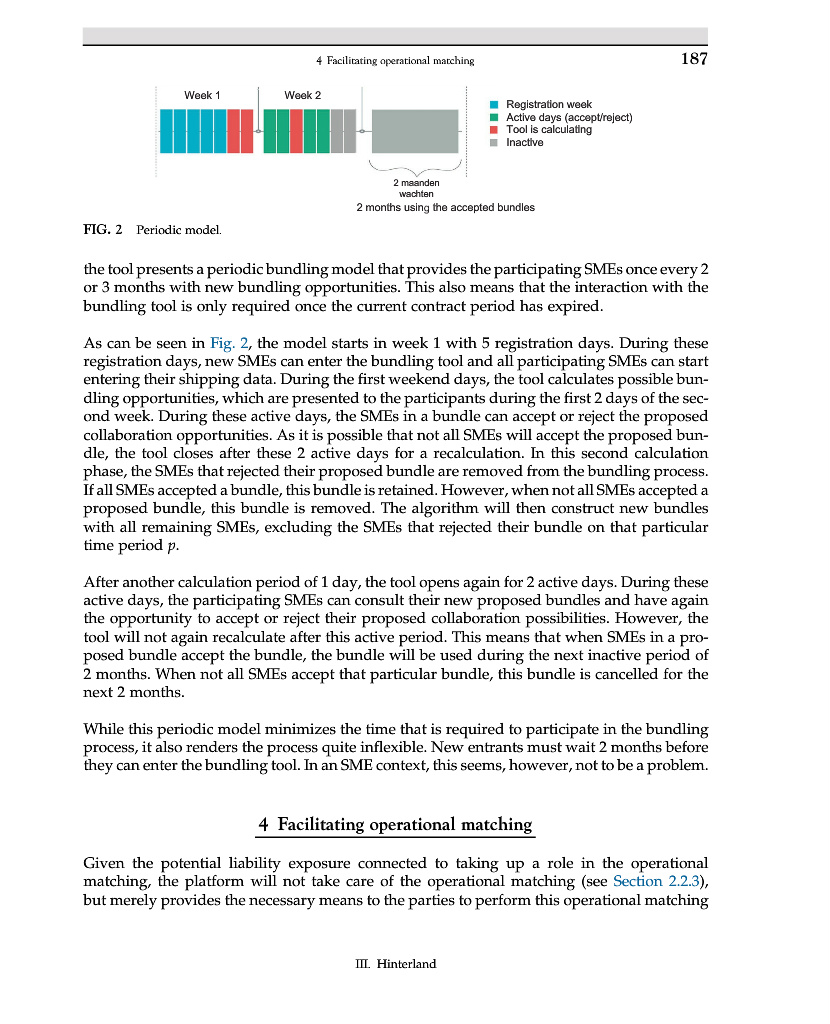 4 Facilitating operational matching

187

Week 1

Week 2

Registration week
Active days (accept/reject)
Tool is calculating
Inactive

2 maanden wachten

2 months using the accepted bundles

FIG. 2 Periodic model.

the tool presents a periodic bundling model that provides the participating SMEs once every 2 or 3 months with new bundling opportunities. This also means that the interaction with the bundling tool is only required once the current contract period has expired.

As can be seen in Fig. 2, the model starts in week 1 with 5 registration days. During these registration days, new SMEs can enter the bundling tool and all participating SMEs can start entering their shipping data. During the first weekend days, the tool calculates possible bundling opportunities, which are presented to the participants during the first 2 days of the second week. During these active days, the SMEs in a bundle can accept or reject the proposed collaboration opportunities. As it is possible that not all SMEs will accept the proposed bundle, the tool closes after these 2 active days for a recalculation. In this second calculation phase, the SMEs that rejected their proposed bundle are removed from the bundling process. If all SMEs accepted a bundle, this bundle is retained. However, when not all SMEs accepted a proposed bundle, this bundle is removed. The algorithm will then construct new bundles with all remaining SMEs, excluding the SMEs that rejected their bundle on that particular time period $p$.

After another calculation period of 1 day, the tool opens again for 2 active days. During these active days, the participating SMEs can consult their new proposed bundles and have again the opportunity to accept or reject their proposed collaboration possibilities. However, the tool will not again recalculate after this active period. This means that when SMEs in a proposed bundle accept the bundle, the bundle will be used during the next inactive period of 2 months. When not all SMEs accept that particular bundle, this bundle is cancelled for the next 2 months.

While this periodic model minimizes the time that is required to participate in the bundling process, it also renders the process quite inflexible. New entrants must wait 2 months before they can enter the bundling tool. In an SME context, this seems, however, not to be a problem.

4 Facilitating operational matching

Given the potential liability exposure connected to taking up a role in the operational matching, the platform will not take care of the operational matching (see Section 2.2.3), but merely provides the necessary means to the parties to perform this operational matching

III. Hinterland